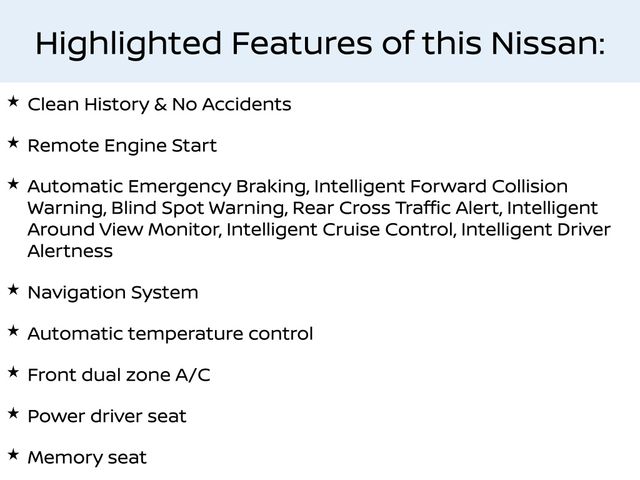 Highlighted Features of this Nissan:

★ Clean History & No Accidents

★ Remote Engine Start

★ Automatic Emergency Braking, Intelligent Forward Collision Warning, Blind Spot Warning, Rear Cross Traffic Alert, Intelligent Around View Monitor, Intelligent Cruise Control, Intelligent Driver Alertness

★ Navigation System

★ Automatic temperature control

★ Front dual zone A/C

★ Power driver seat

★ Memory seat